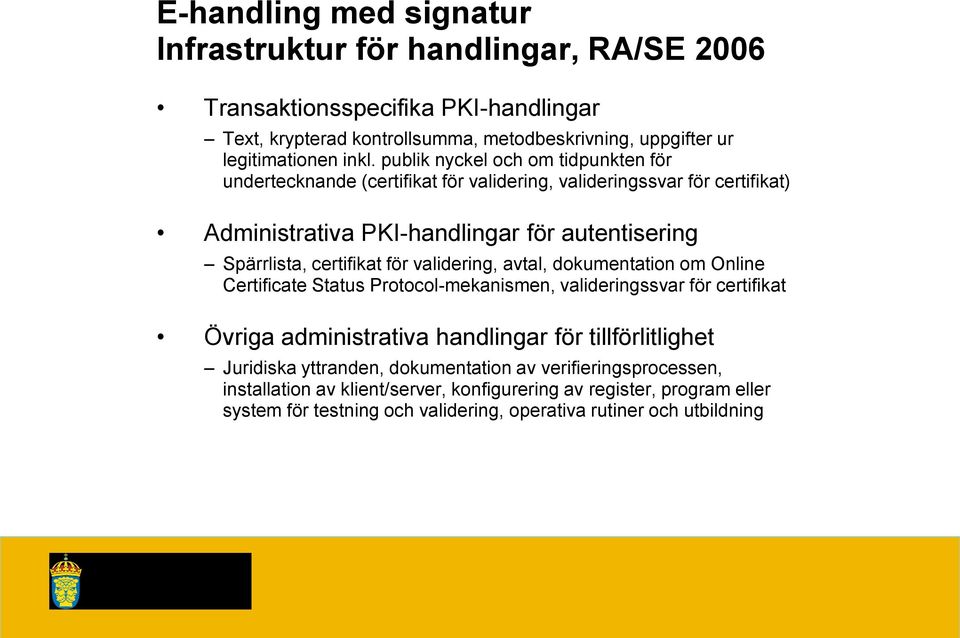 E-handling med signatur
Infrastruktur för handlingar, RA/SE 2006

• Transaktionsspecifika PKI-handlingar
– Text, krypterad kontrollsumma, metodbeskrivning, uppgifter ur legitimationen inkl. publik nyckel och om tidpunkten för undertecknande (certifikat för validering, valideringssvar för certifikat)

• Administrativa PKI-handlingar för autentisering
– Spärrlista, certifikat för validering, avtal, dokumentation om Online Certificate Status Protocol-mekanismen, valideringssvar för certifikat

• Övriga administrativa handlingar för tillförlitlighet
– Juridiska yttranden, dokumentation av verifieringsprocessen, installation av klient/server, konfigurering av register, program eller system för testning och validering, operativa rutiner och utbildning